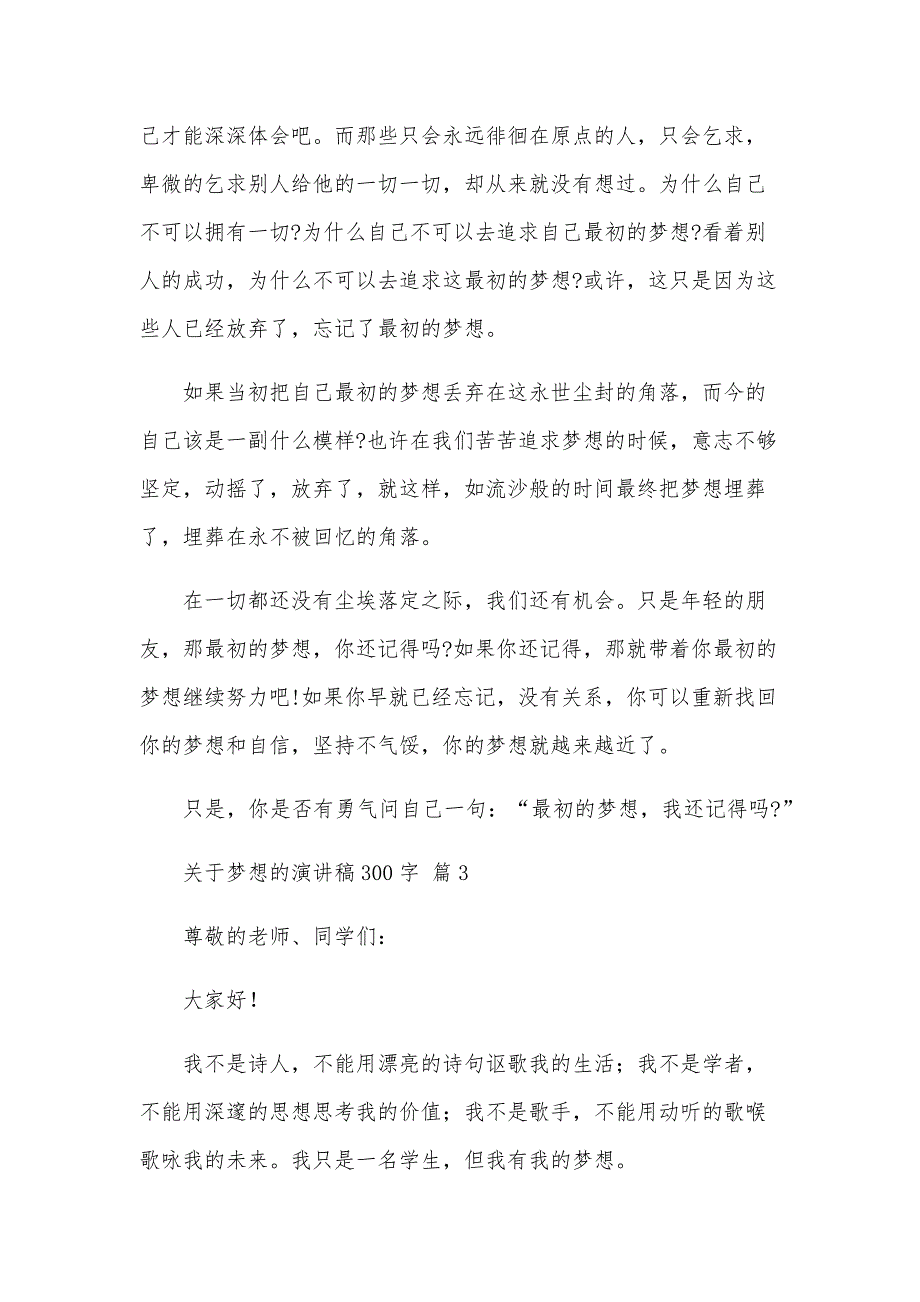 己才能深深体会吧。而那些只会永远徘徊在原点的人，只会乞求，卑微的乞求别人给他的一切一切，却从来就没有想过。为什么自己不可以拥有一切?为什么自己不可以去追求自己最初的梦想?看着别人的成功，为什么不可以去追求这最初的梦想?或许，这只是因为这些人已经放弃了，忘记了最初的梦想。

如果当初把自己最初的梦想丢弃在这永世尘封的角落，而今的自己该是一副什么模样?也许在我们苦苦追求梦想的时候，意志不够坚定，动摇了，放弃了，就这样，如流沙般的时间最终把梦想埋葬了，埋葬在永不被回忆的角落。

在一切都还没有尘埃落定之际，我们还有机会。只是年轻的朋友，那最初的梦想，你还记得吗?如果你还记得，那就带着你最初的梦想继续努力吧!如果你早就已经忘记，没有关系，你可以重新找回你的梦想和自信，坚持不气馁，你的梦想就越来越近了。

只是，你是否有勇气问自己一句：“最初的梦想，我还记得吗?”

关于梦想的演讲稿300字 篇3

尊敬的老师、同学们：

大家好!

我不是诗人，不能用漂亮的诗句讴歌我的生活；我不是学者，不能用深邃的思想思考我的价值；我不是歌手，不能用动听的歌喉歌咏我的未来。我只是一名学生，但我有我的梦想。